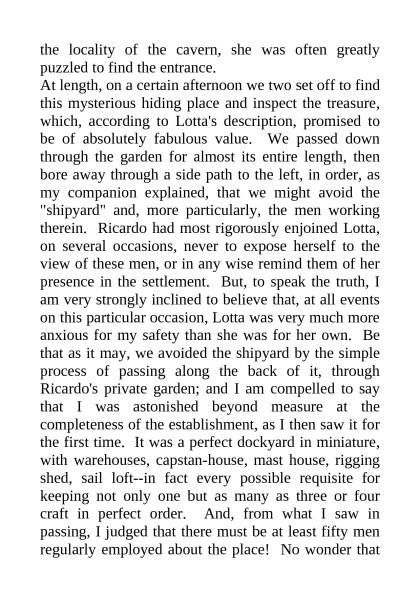 the locality of the cavern, she was often greatly puzzled to find the entrance.
At length, on a certain afternoon we two set off to find this mysterious hiding place and inspect the treasure, which, according to Lotta's description, promised to be of absolutely fabulous value. We passed down through the garden for almost its entire length, then bore away through a side path to the left, in order, as my companion explained, that we might avoid the "shipyard" and, more particularly, the men working therein. Ricardo had most rigorously enjoined Lotta, on several occasions, never to expose herself to the view of these men, or in any wise remind them of her presence in the settlement. But, to speak the truth, I am very strongly inclined to believe that, at all events on this particular occasion, Lotta was very much more anxious for my safety than she was for her own. Be that as it may, we avoided the shipyard by the simple process of passing along the back of it, through Ricardo's private garden; and I am compelled to say that I was astonished beyond measure at the completeness of the establishment, as I then saw it for the first time. It was a perfect dockyard in miniature, with warehouses, capstan-house, mast house, rigging shed, sail loft--in fact every possible requisite for keeping not only one but as many as three or four craft in perfect order. And, from what I saw in passing, I judged that there must be at least fifty men regularly employed about the place! No wonder that